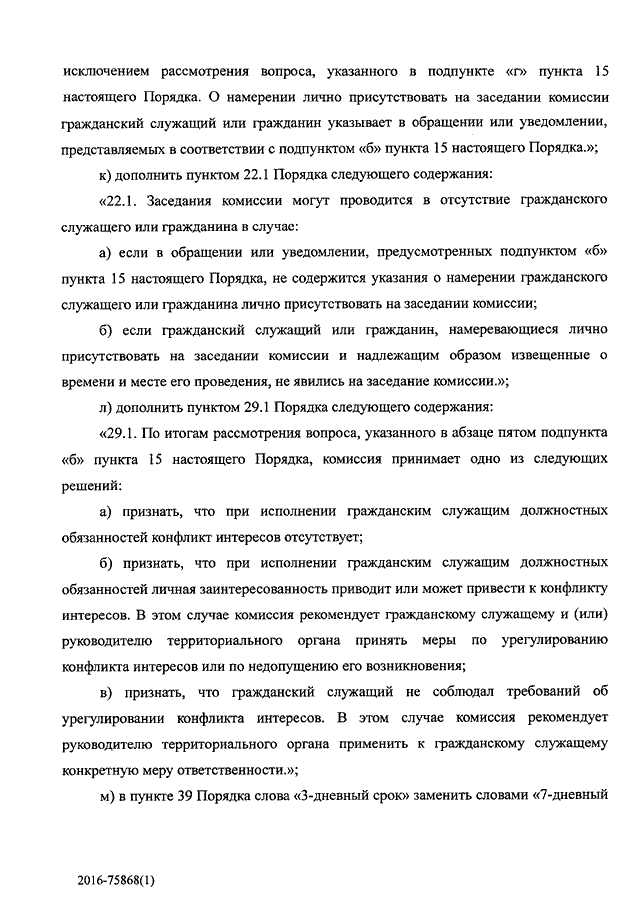 исключением рассмотрения вопроса, указанного в подпункте «г» пункта 15 настоящего Порядка. О намерении лично присутствовать на заседании комиссии гражданский служащий или гражданин указывает в обращении или уведомлении, представляемых в соответствии с подпунктом «б» пункта 15 настоящего Порядка.»;

к) дополнить пунктом 22.1 Порядка следующего содержания:

«22.1. Заседания комиссии могут проводится в отсутствие гражданского служащего или гражданина в случае:

а) если в обращении или уведомлении, предусмотренных подпунктом «б» пункта 15 настоящего Порядка, не содержится указания о намерении гражданского служащего или гражданина лично присутствовать на заседании комиссии;

б) если гражданский служащий или гражданин, намеревающиеся лично присутствовать на заседании комиссии и надлежащим образом извещенные о времени и месте его проведения, не явились на заседание комиссии.»;

л) дополнить пунктом 29.1 Порядка следующего содержания:

«29.1. По итогам рассмотрения вопроса, указанного в абзаце пятом подпункта «б» пункта 15 настоящего Порядка, комиссия принимает одно из следующих решений:

а) признать, что при исполнении гражданским служащим должностных обязанностей конфликт интересов отсутствует;

б) признать, что при исполнении гражданским служащим должностных обязанностей личная заинтересованность приводит или может привести к конфликту интересов. В этом случае комиссия рекомендует гражданскому служащему и (или) руководителю территориального органа принять меры по урегулированию конфликта интересов или по недопущению его возникновения;

в) признать, что гражданский служащий не соблюдал требований об урегулировании конфликта интересов. В этом случае комиссия рекомендует руководителю территориального органа применить к гражданскому служащему конкретную меру ответственности.»;

м) в пункте 39 Порядка слова «3-дневный срок» заменить словами «7-дневный

2016-75868(1)